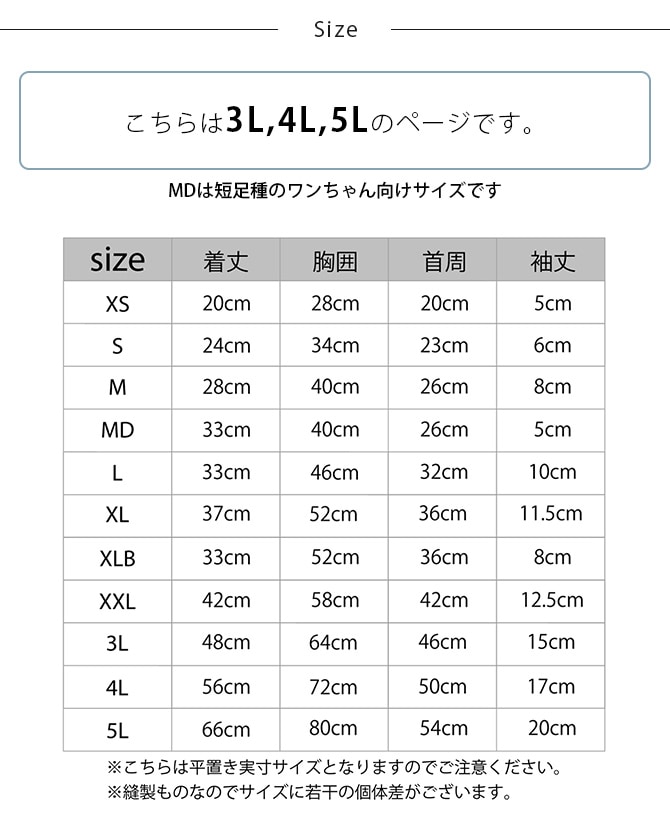 Size

こちらは3L,4L,5Lのページです。

MDは短足種のワンちゃん向けサイズです

| size | 着丈 | 胸囲 | 首周 | 袖丈 |
|---|---|---|---|---|
| XS | 20cm | 28cm | 20cm | 5cm |
| S | 24cm | 34cm | 23cm | 6cm |
| M | 28cm | 40cm | 26cm | 8cm |
| MD | 33cm | 40cm | 26cm | 5cm |
| L | 33cm | 46cm | 32cm | 10cm |
| XL | 37cm | 52cm | 36cm | 11.5cm |
| XLB | 33cm | 52cm | 36cm | 8cm |
| XXL | 42cm | 58cm | 42cm | 12.5cm |
| 3L | 48cm | 64cm | 46cm | 15cm |
| 4L | 56cm | 72cm | 50cm | 17cm |
| 5L | 66cm | 80cm | 54cm | 20cm |

※こちらは平置き実寸サイズとなりますのでご注意ください。
※縫製ものなのでサイズに若干の個体差がございます。